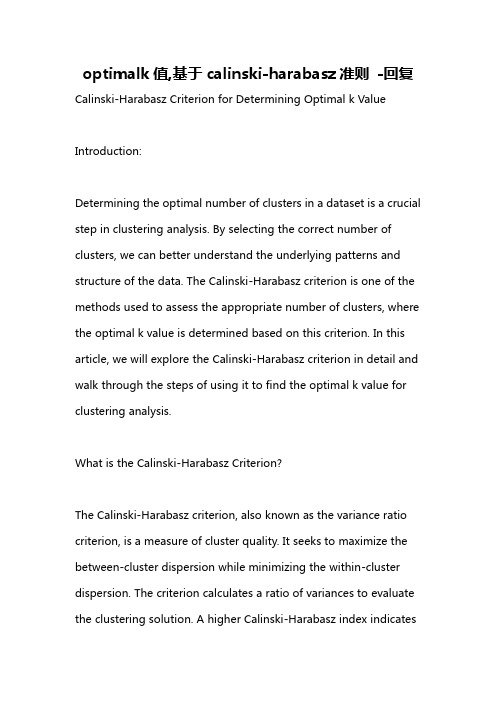 optimalk 值,基于 calinski-harabasz 准则 -回复

Calinski-Harabasz Criterion for Determining Optimal k Value

Introduction:

Determining the optimal number of clusters in a dataset is a crucial step in clustering analysis. By selecting the correct number of clusters, we can better understand the underlying patterns and structure of the data. The Calinski-Harabasz criterion is one of the methods used to assess the appropriate number of clusters, where the optimal k value is determined based on this criterion. In this article, we will explore the Calinski-Harabasz criterion in detail and walk through the steps of using it to find the optimal k value for clustering analysis.

What is the Calinski-Harabasz Criterion?

The Calinski-Harabasz criterion, also known as the variance ratio criterion, is a measure of cluster quality. It seeks to maximize the between-cluster dispersion while minimizing the within-cluster dispersion. The criterion calculates a ratio of variances to evaluate the clustering solution. A higher Calinski-Harabasz index indicates